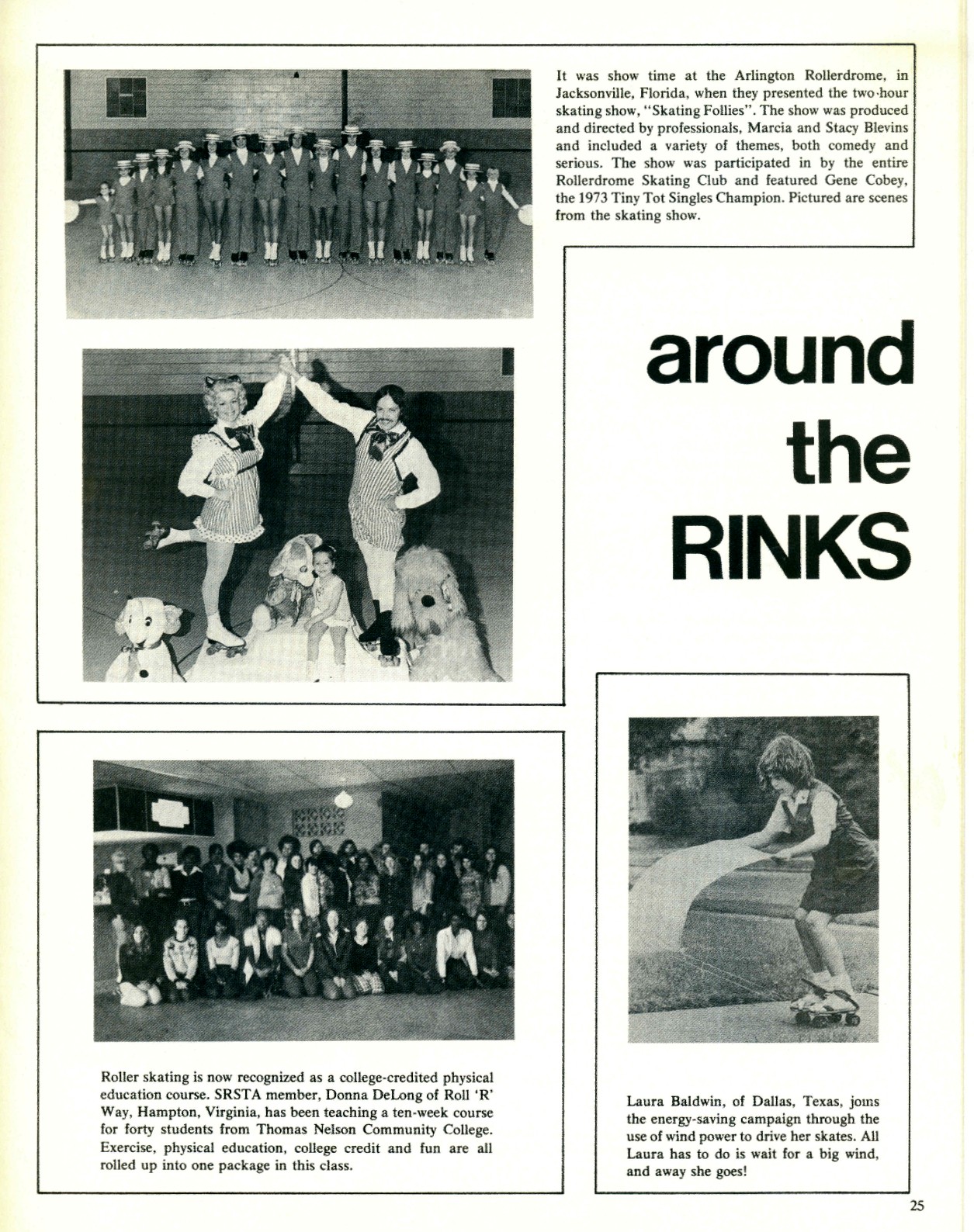 It was show time at the Arlington Rollerdrome, in Jacksonville, Florida, when they presented the two-hour skating show, "Skating Follies". The show was produced and directed by professionals, Marcia and Stacy Blevins and included a variety of themes, both comedy and serious. The show was participated in by the entire Rollerdrome Skating Club and featured Gene Cobey, the 1973 Tiny Tot Singles Champion. Pictured are scenes from the skating show.

around the RINKS

Roller skating is now recognized as a college-credited physical education course. SRSTA member, Donna DeLong of Roll 'R' Way, Hampton, Virginia, has been teaching a ten-week course for forty students from Thomas Nelson Community College. Exercise, physical education, college credit and fun are all rolled up into one package in this class.

Laura Baldwin, of Dallas, Texas, joins the energy-saving campaign through the use of wind power to drive her skates. All Laura has to do is wait for a big wind, and away she goes!

25